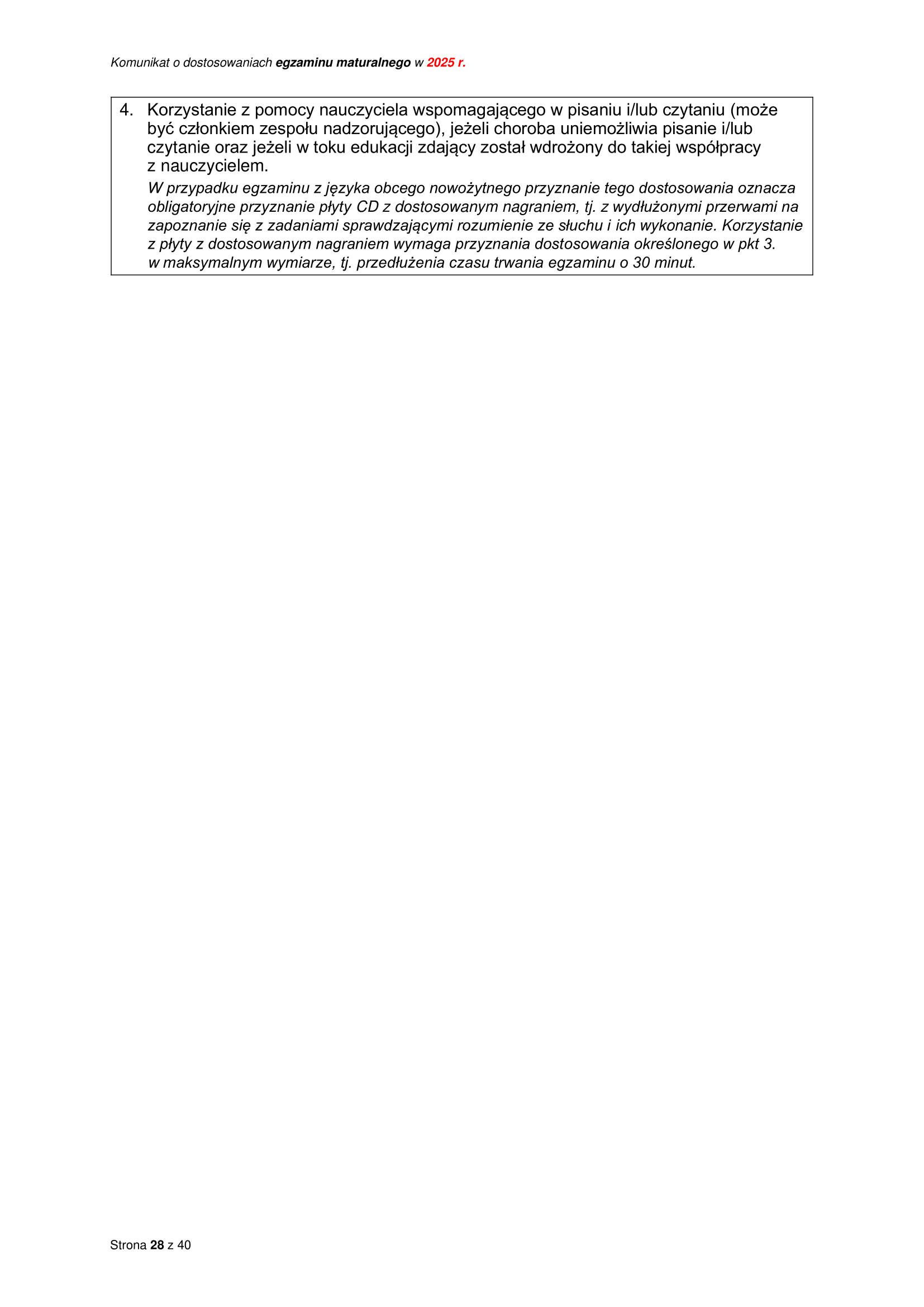 Komunikat o dostosowaniach egzaminu maturalnego w 2025 r.

4. Korzystanie z pomocy nauczyciela wspomagającego w pisaniu i/lub czytaniu (może być członkiem zespołu nadzorującego), jeżeli choroba uniemożliwia pisanie i/lub czytanie oraz jeżeli w toku edukacji zdający został wdrożony do takiej współpracy z nauczycielem.
W przypadku egzaminu z języka obcego nowożytnego przyznanie tego dostosowania oznacza obligatoryjne przyznanie płyty CD z dostosowanym nagraniem, tj. z wydłużonymi przerwami na zapoznanie się z zadaniami sprawdzającymi rozumienie ze słuchu i ich wykonanie. Korzystanie z płyty z dostosowanym nagraniem wymaga przyznania dostosowania określonego w pkt 3. w maksymalnym wymiarze, tj. przedłużenia czasu trwania egzaminu o 30 minut.

Strona 28 z 40